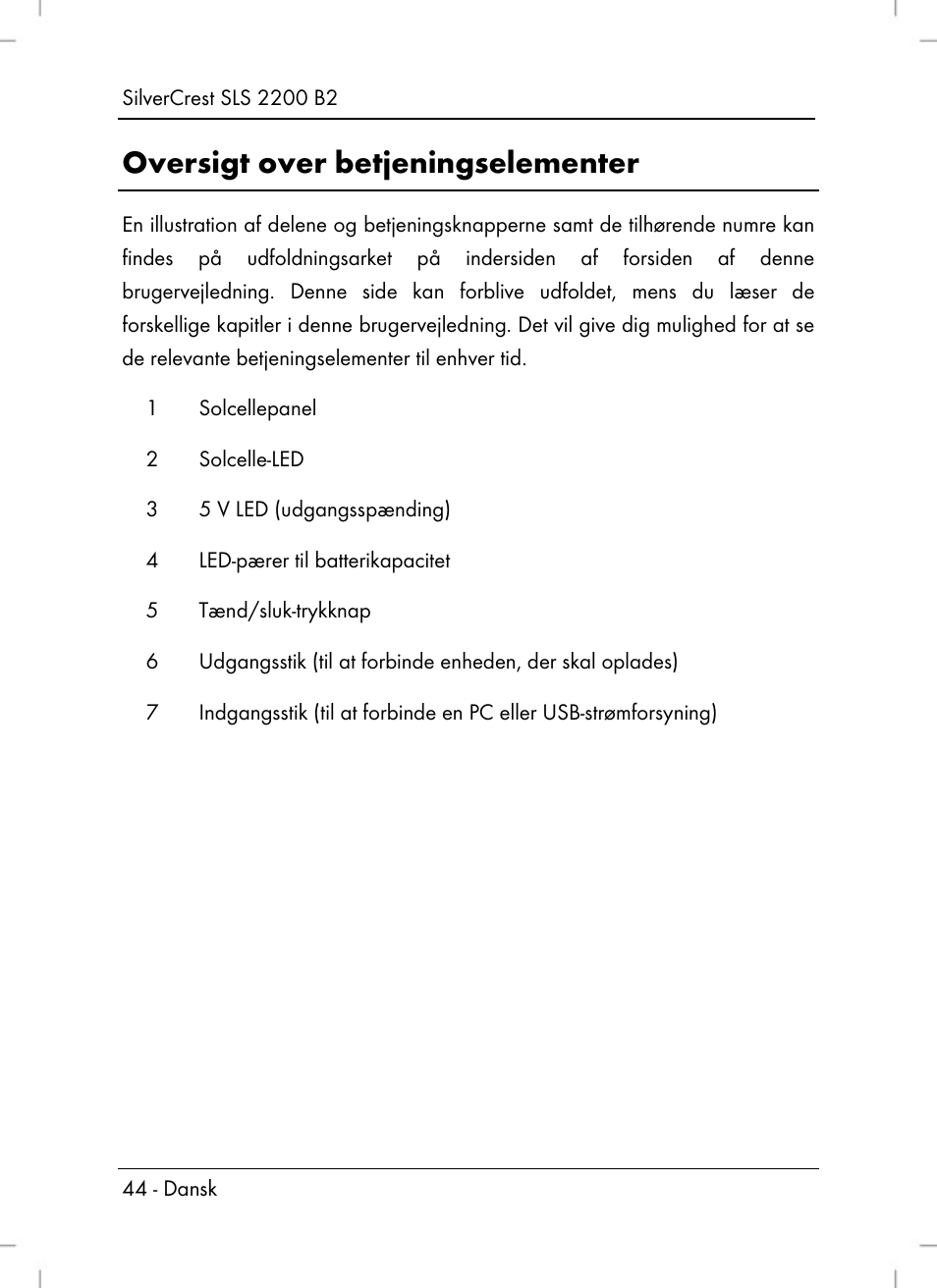 SilverCrest SLS 2200 B2

Oversigt over betjeningselementer

En illustration af delene og betjeningsknapperne samt de tilhørende numre kan findes på udfoldningsarket på indersiden af forsiden af denne brugervejledning. Denne side kan forblive udfoldet, mens du læser de forskellige kapitler i denne brugervejledning. Det vil give dig mulighed for at se de relevante betjeningselementer til enhver tid.

1 Solcellepanel

2 Solcelle-LED

3 5 V LED (udgangsspænding)

4 LED-pærer til batterikapacitet

5 Tænd/sluk-trykknap

6 Udgangsstik (til at forbinde enheden, der skal oplades)

7 Indgangsstik (til at forbinde en PC eller USB-strømforsyning)

44 - Dansk